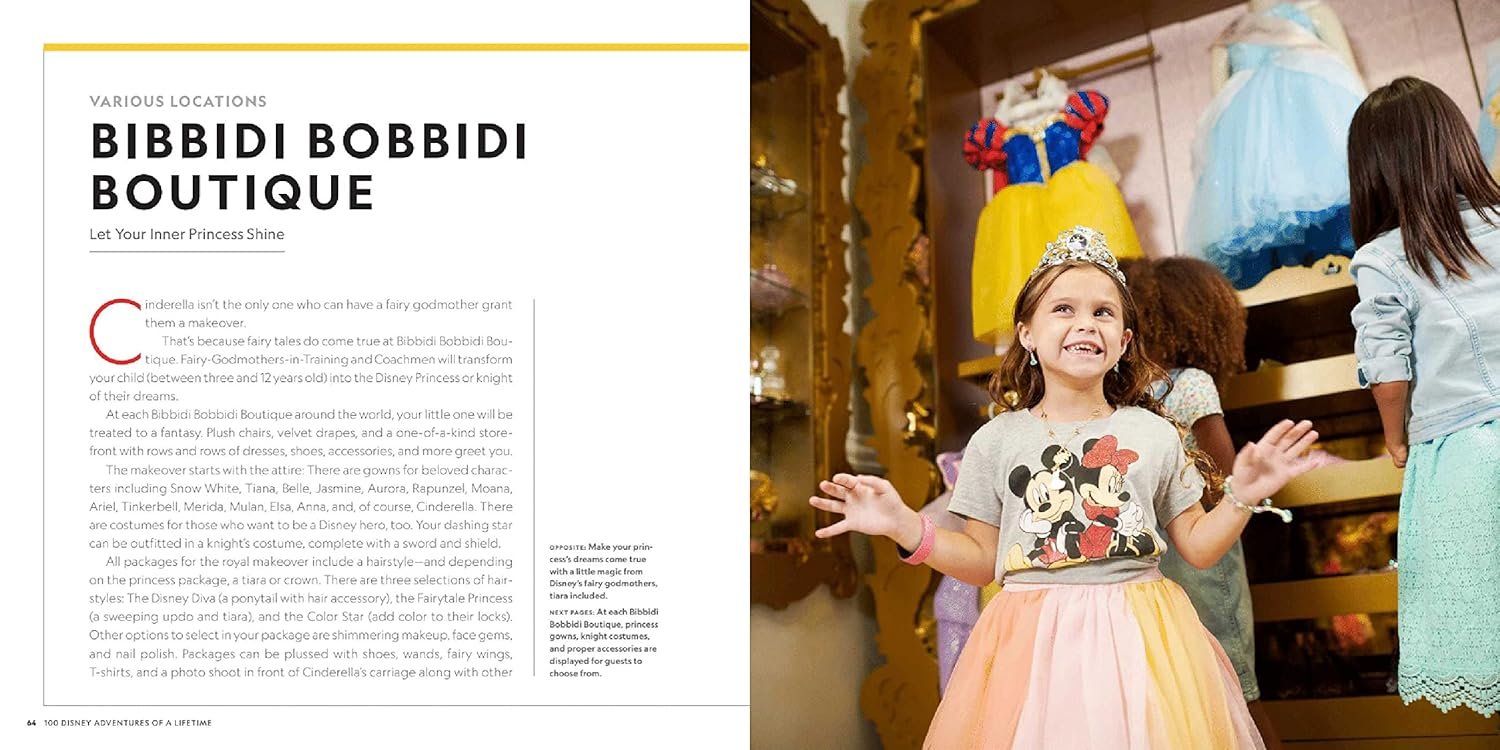 VARIOUS LOCATIONS

BIBBIDI BOBBIDI BOUTIQUE

Let Your Inner Princess Shine

Cinderella isn't the only one who can have a fairy godmother grant them a makeover.

That's because fairy tales do come true at Bibbidi Bobbidi Boutique. Fairy-Godmothers-in-Training and Coachmen will transform your child (between three and 12 years old) into the Disney Princess or knight of their dreams.

At each Bibbidi Bobbidi Boutique around the world, your little one will be treated to a fantasy. Plush chairs, velvet drapes, and a one-of-a-kind storefront with rows and rows of dresses, shoes, accessories, and more greet you.

The makeover starts with the attire: There are gowns for beloved characters including Snow White, Tiana, Belle, Jasmine, Aurora, Rapunzel, Moana, Ariel, Tinkerbell, Merida, Mulan, Elsa, Anna, and, of course, Cinderella. There are costumes for those who want to be a Disney hero, too. Your dashing star can be outfitted in a knight's costume, complete with a sword and shield.

All packages for the royal makeover include a hairstyle—and depending on the princess package, a tiara or crown. There are three selections of hairstyles: The Disney Diva (a ponytail with hair accessory), the Fairytale Princess (a sweeping updo and tiara), and the Color Star (add color to their locks). Other options to select in your package are shimmering makeup, face gems, and nail polish. Packages can be plussed with shoes, wands, fairy wings, T-shirts, and a photo shoot in front of Cinderella's carriage along with other

OPPOSITE: Make your princess's dreams come true with a little magic from Disney's fairy godmothers, tiara included.

NEXT PAGES: At each Bibbidi Bobbidi Boutique, princess gowns, knight costumes, and proper accessories are displayed for guests to choose from.

64 100 DISNEY ADVENTURES OF A LIFETIME